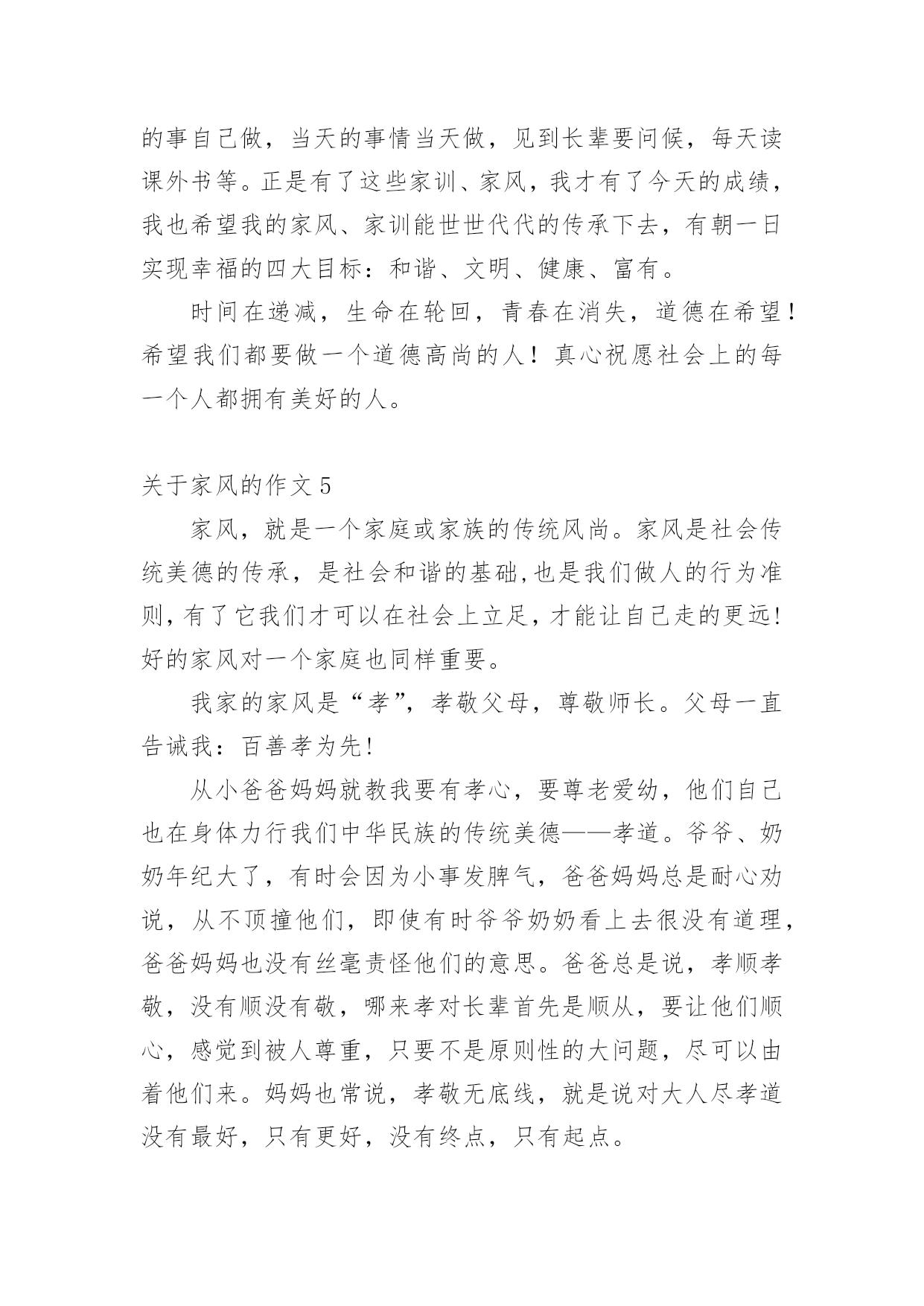 的事自己做，当天的事情当天做，见到长辈要问候，每天读课外书等。正是有了这些家训、家风，我才有了今天的成绩，我也希望我的家风、家训能世世代代的传承下去，有朝一日实现幸福的四大目标：和谐、文明、健康、富有。

时间在递减，生命在轮回，青春在消失，道德在希望！希望我们都要做一个道德高尚的人！真心祝愿社会上的每一个人都拥有美好的人。

关于家风的作文 5

家风，就是一个家庭或家族的传统风尚。家风是社会传统美德的传承，是社会和谐的基础,也是我们做人的行为准则,有了它我们才可以在社会上立足,才能让自己走的更远!好的家风对一个家庭也同样重要。

我家的家风是“孝”，孝敬父母，尊敬师长。父母一直告诫我：百善孝为先!

从小爸爸妈妈就教我要有孝心，要尊老爱幼，他们自己也在身体力行我们中华民族的传统美德——孝道。爷爷、奶奶年纪大了，有时会因为小事发脾气，爸爸妈妈总是耐心劝说，从不顶撞他们，即使有时爷爷奶奶看上去很没有道理，爸爸妈妈也没有丝毫责怪他们的意思。爸爸总是说，孝顺孝敬，没有顺没有敬，哪来孝对长辈首先是顺从，要让他们顺心，感觉到被人尊重，只要不是原则性的大问题，尽可以由着他们来。妈妈也常说，孝敬无底线，就是说对大人尽孝道没有最好，只有更好，没有终点，只有起点。